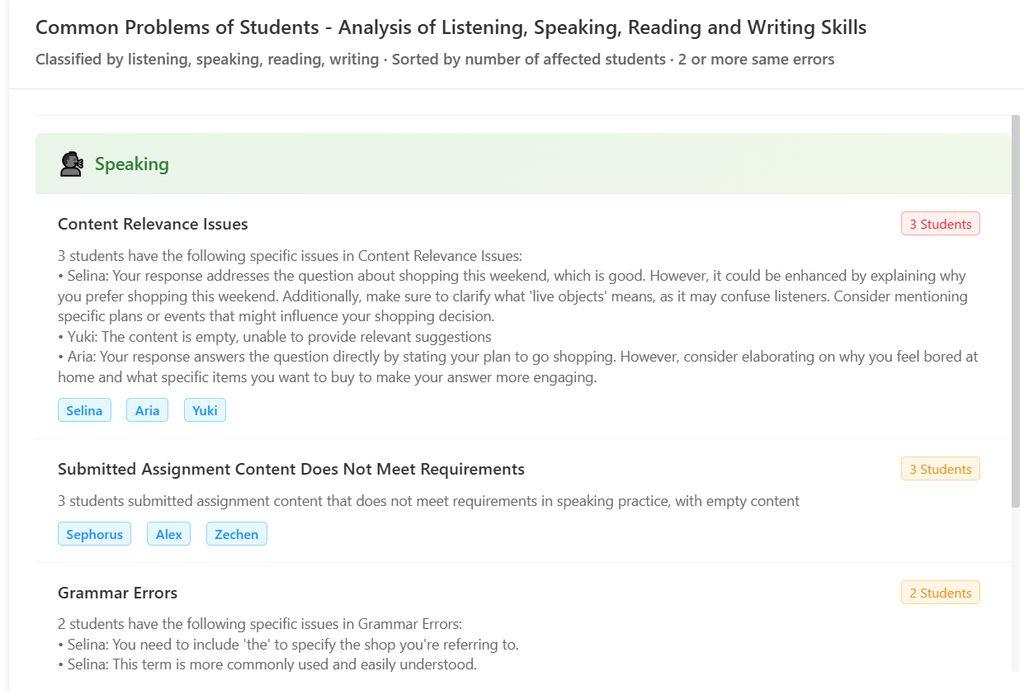 Common Problems of Students - Analysis of Listening, Speaking, Reading and Writing Skills

Classified by listening, speaking, reading, writing · Sorted by number of affected students · 2 or more same errors

Speaking

Content Relevance Issues

3 Students

3 students have the following specific issues in Content Relevance Issues:
• Selina: Your response addresses the question about shopping this weekend, which is good. However, it could be enhanced by explaining why you prefer shopping this weekend. Additionally, make sure to clarify what 'live objects' means, as it may confuse listeners. Consider mentioning specific plans or events that might influence your shopping decision.
• Yuki: The content is empty, unable to provide relevant suggestions
• Aria: Your response answers the question directly by stating your plan to go shopping. However, consider elaborating on why you feel bored at home and what specific items you want to buy to make your answer more engaging.

Selina Aria Yuki

Submitted Assignment Content Does Not Meet Requirements

3 Students

3 students submitted assignment content that does not meet requirements in speaking practice, with empty content

Sephorus Alex Zechen

Grammar Errors

2 Students

2 students have the following specific issues in Grammar Errors:
• Selina: You need to include 'the' to specify the shop you're referring to.
• Selina: This term is more commonly used and easily understood.